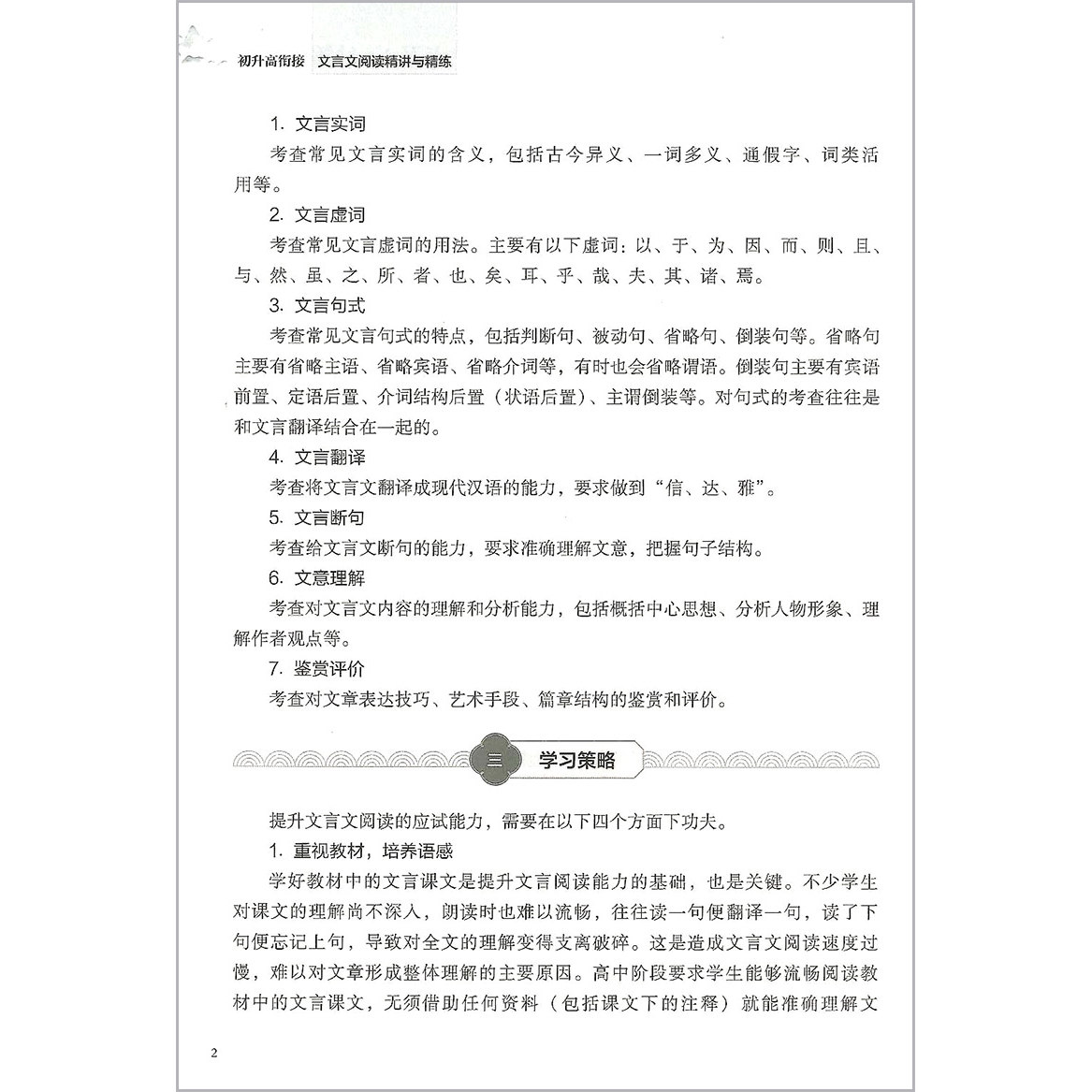 初升高衔接　文言文阅读精讲与精练

1. 文言实词

考查常见文言实词的含义，包括古今异义、一词多义、通假字、词类活用等。

2. 文言虚词

考查常见文言虚词的用法。主要有以下虚词：以、于、为、因、而、则、且、与、然、虽、之、所、者、也、矣、耳、乎、哉、夫、其、诸、焉。

3. 文言句式

考查常见文言句式的特点，包括判断句、被动句、省略句、倒装句等。省略句主要有省略主语、省略宾语、省略介词等，有时也会省略谓语。倒装句主要有宾语前置、定语后置、介词结构后置（状语后置）、主谓倒装等。对句式的考查往往是和文言翻译结合在一起的。

4. 文言翻译

考查将文言文翻译成现代汉语的能力，要求做到“信、达、雅”。

5. 文言断句

考查给文言文断句的能力，要求准确理解文意，把握句子结构。

6. 文意理解

考查对文言文内容的理解和分析能力，包括概括中心思想、分析人物形象、理解作者观点等。

7. 鉴赏评价

考查对文章表达技巧、艺术手段、篇章结构的鉴赏和评价。

三　学习策略

提升文言文阅读的应试能力，需要在以下四个方面下功夫。

1. 重视教材，培养语感

学好教材中的文言课文是提升文言阅读能力的基础，也是关键。不少学生对课文的理解尚不深入，朗读时也难以流畅，往往读一句便翻译一句，读了下句便忘记上句，导致对全文的理解变得支离破碎。这是造成文言文阅读速度过慢，难以对文章形成整体理解的主要原因。高中阶段要求学生能够流畅阅读教材中的文言课文，无须借助任何资料（包括课文下的注释）就能准确理解文

2